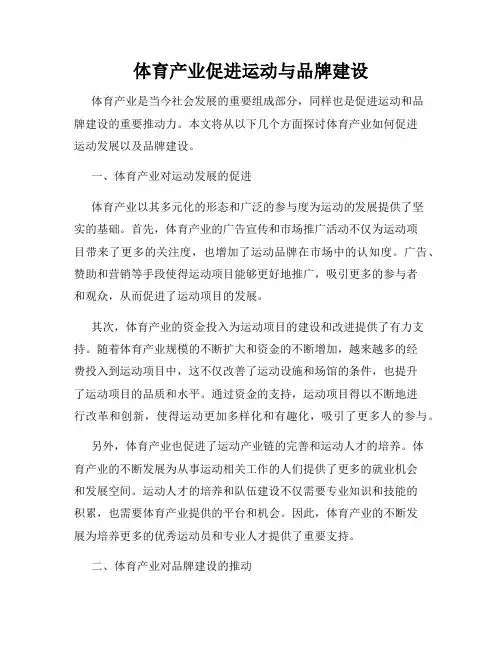 体育产业促进运动与品牌建设

体育产业是当今社会发展的重要组成部分，同样也是促进运动和品牌建设的重要推动力。本文将从以下几个方面探讨体育产业如何促进运动发展以及品牌建设。

一、体育产业对运动发展的促进

体育产业以其多元化的形态和广泛的参与度为运动的发展提供了坚实的基础。首先，体育产业的广告宣传和市场推广活动不仅为运动项目带来了更多的关注度，也增加了运动品牌在市场中的认知度。广告、赞助和营销等手段使得运动项目能够更好地推广，吸引更多的参与者和观众，从而促进了运动项目的发展。

其次，体育产业的资金投入为运动项目的建设和改进提供了有力支持。随着体育产业规模的不断扩大和资金的不断增加，越来越多的经费投入到运动项目中，这不仅改善了运动设施和场馆的条件，也提升了运动项目的品质和水平。通过资金的支持，运动项目得以不断地进行改革和创新，使得运动更加多样化和有趣化，吸引了更多人的参与。

另外，体育产业也促进了运动产业链的完善和运动人才的培养。体育产业的不断发展为从事运动相关工作的人们提供了更多的就业机会和发展空间。运动人才的培养和队伍建设不仅需要专业知识和技能的积累，也需要体育产业提供的平台和机会。因此，体育产业的不断发展为培养更多的优秀运动员和专业人才提供了重要支持。

二、体育产业对品牌建设的推动